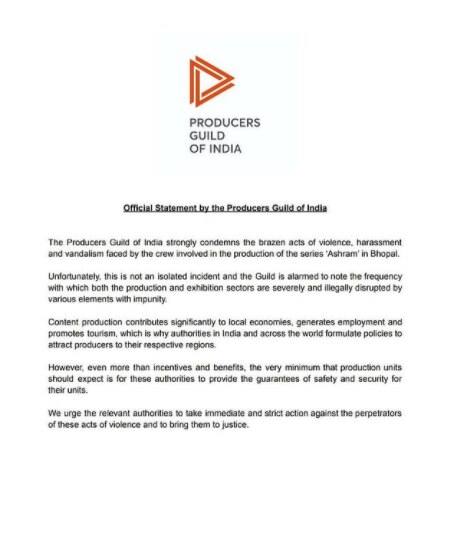 PRODUCERS GUILD OF INDIA

Official Statement by the Producers Guild of India

The Producers Guild of India strongly condemns the brazen acts of violence, harassment and vandalism faced by the crew involved in the production of the series 'Ashram' in Bhopal.

Unfortunately, this is not an isolated incident and the Guild is alarmed to note the frequency with which both the production and exhibition sectors are severely and illegally disrupted by various elements with impunity.

Content production contributes significantly to local economies, generates employment and promotes tourism, which is why authorities in India and across the world formulate policies to attract producers to their respective regions.

However, even more than incentives and benefits, the very minimum that production units should expect is for these authorities to provide the guarantees of safety and security for their units.

We urge the relevant authorities to take immediate and strict action against the perpetrators of these acts of violence and to bring them to justice.